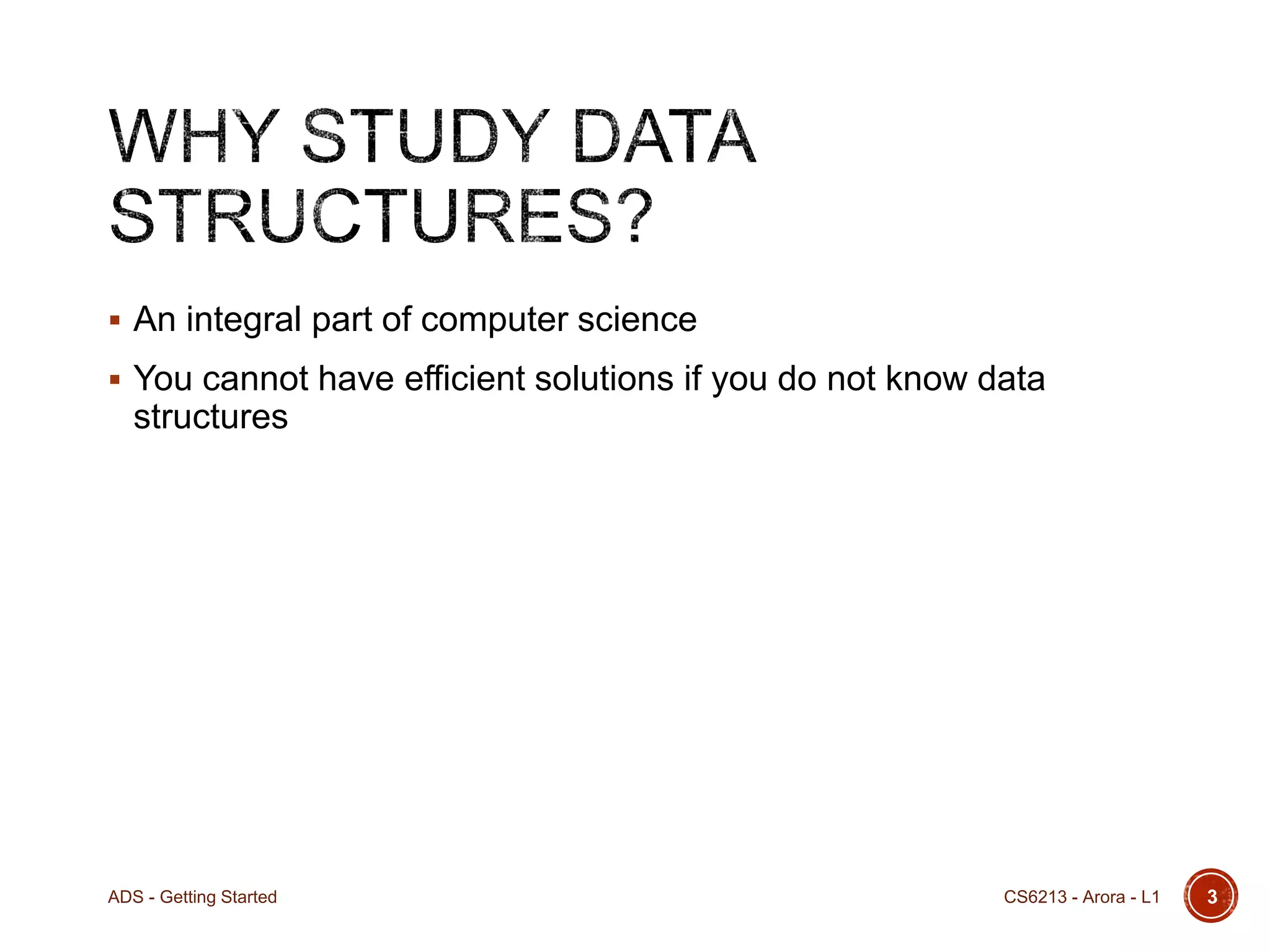 WHY STUDY DATA STRUCTURES?

▪ An integral part of computer science

▪ You cannot have efficient solutions if you do not know data structures

ADS - Getting Started

CS6213 - Arora - L1

3